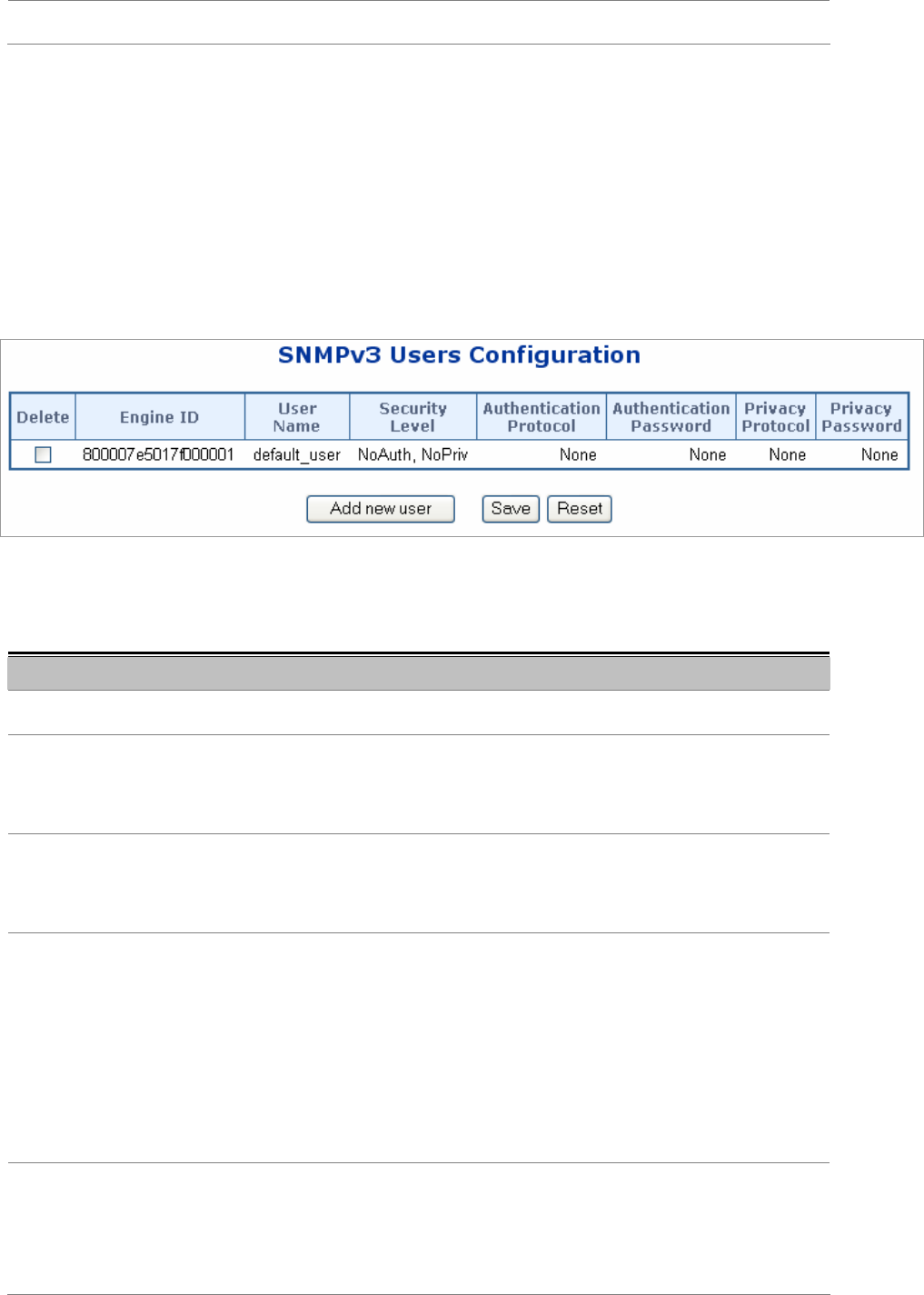 SNMPv3 Users Configuration

| Delete | Engine ID | User Name | Security Level | Authentication Protocol | Authentication Password | Privacy Protocol | Privacy Password |
|---|---|---|---|---|---|---|---|
| ☐ | 800007e5017f000001 | default_user | NoAuth, NoPriv | None | None | None | None |

Add new user

Save

Reset